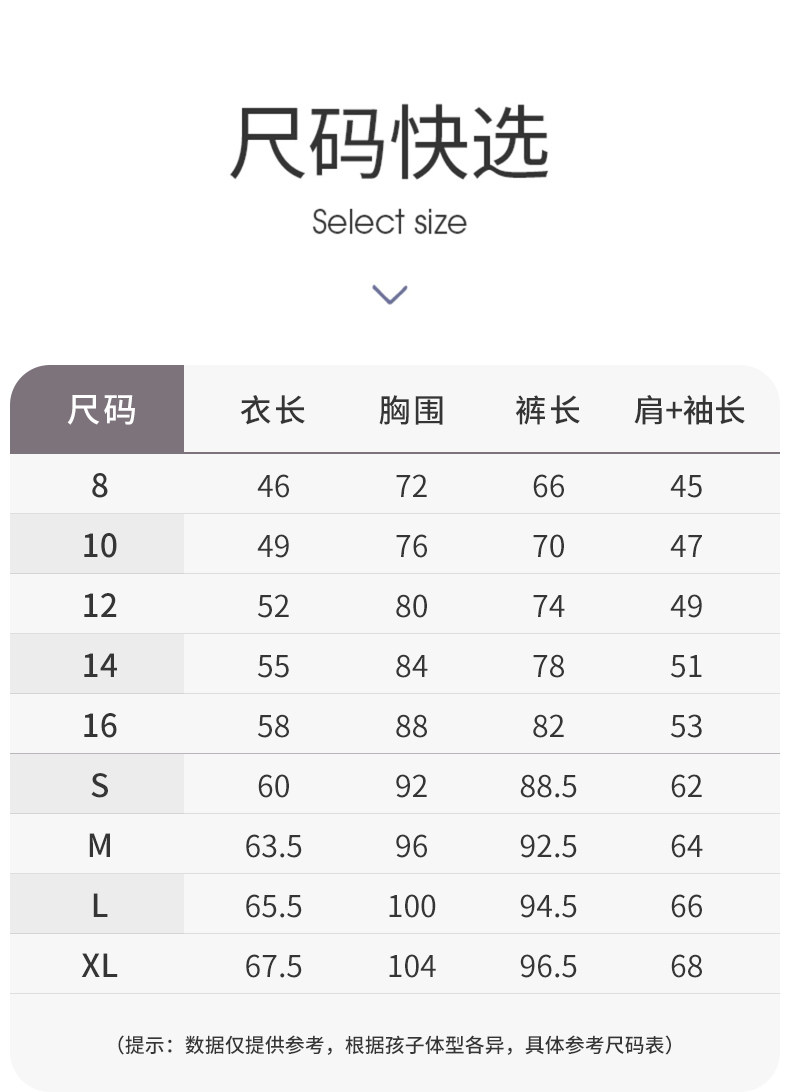 尺码快选

Select size

| 尺码 | 衣长 | 胸围 | 裤长 | 肩+袖长 |
|---|---|---|---|---|
| 8 | 46 | 72 | 66 | 45 |
| 10 | 49 | 76 | 70 | 47 |
| 12 | 52 | 80 | 74 | 49 |
| 14 | 55 | 84 | 78 | 51 |
| 16 | 58 | 88 | 82 | 53 |
| S | 60 | 92 | 88.5 | 62 |
| M | 63.5 | 96 | 92.5 | 64 |
| L | 65.5 | 100 | 94.5 | 66 |
| XL | 67.5 | 104 | 96.5 | 68 |

（提示：数据仅提供参考，根据孩子体型各异，具体参考尺码表）